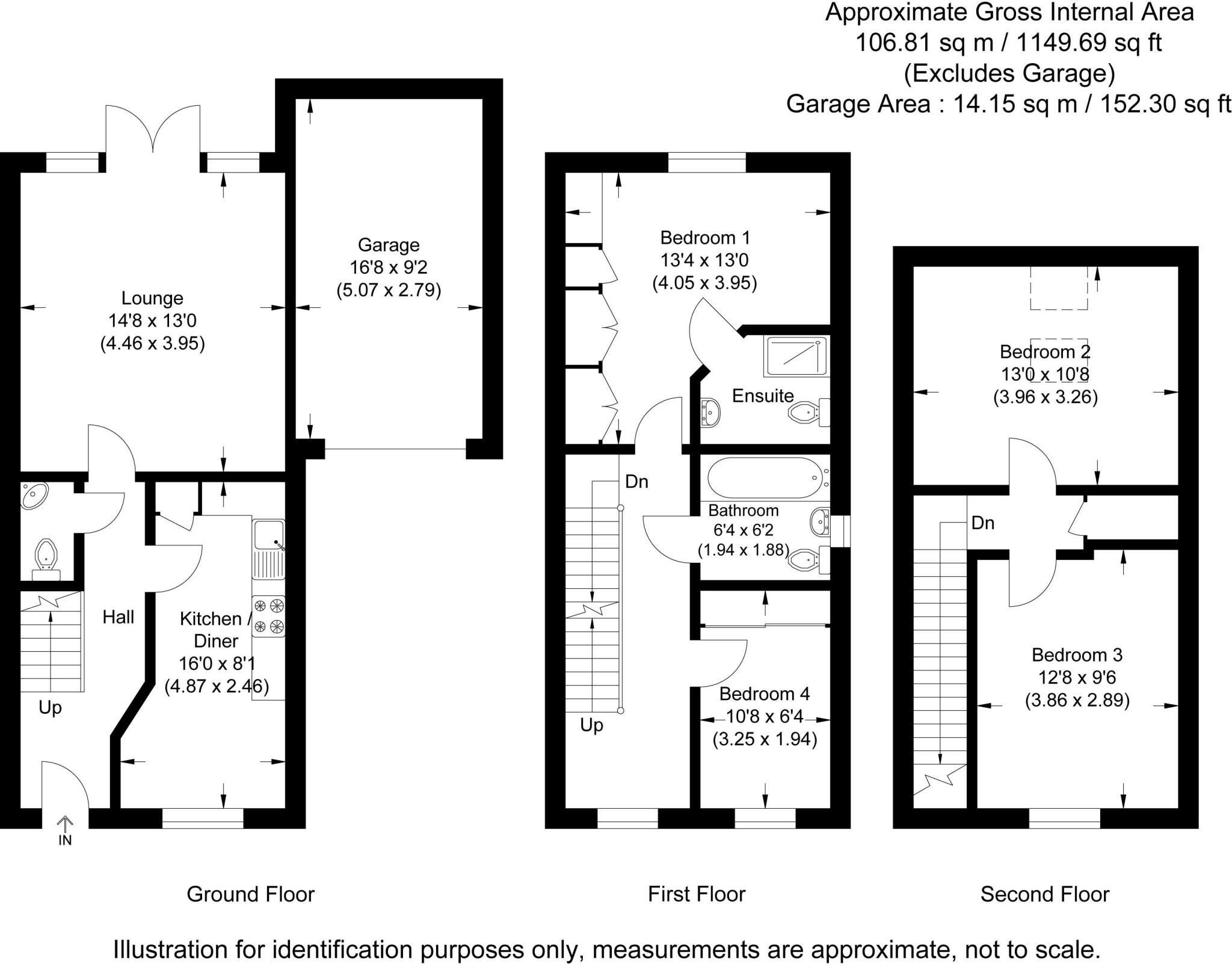 Approximate Gross Internal Area
106.81 sq m / 1149.69 sq ft
(Excludes Garage)
Garage Area : 14.15 sq m / 152.30 sq ft

Lounge
14'8 x 13'0
(4.46 x 3.95)

Garage
16'8 x 9'2
(5.07 x 2.79)

Hall

Kitchen / Diner
16'0 x 8'1
(4.87 x 2.46)

Up

IN

Bedroom 1
13'4 x 13'0
(4.05 x 3.95)

Ensuite

Dn

Bathroom
6'4 x 6'2
(1.94 x 1.88)

Bedroom 4
10'8 x 6'4
(3.25 x 1.94)

Up

Bedroom 2
13'0 x 10'8
(3.96 x 3.26)

Dn

Bedroom 3
12'8 x 9'6
(3.86 x 2.89)

Ground Floor

First Floor

Second Floor

Illustration for identification purposes only, measurements are approximate, not to scale.